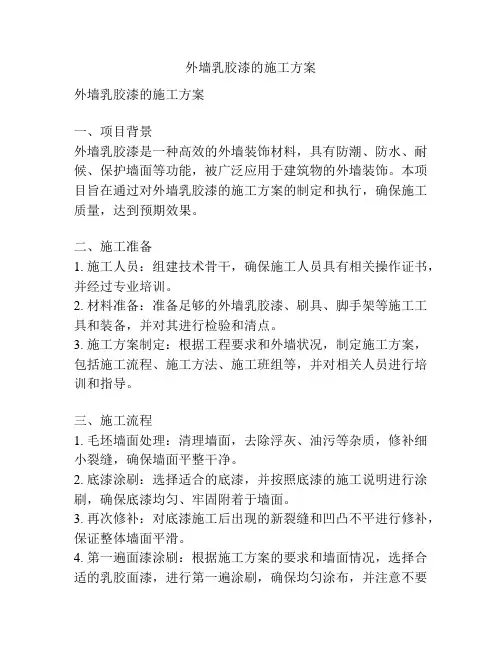 外墙乳胶漆的施工方案

外墙乳胶漆的施工方案

一、项目背景
外墙乳胶漆是一种高效的外墙装饰材料，具有防潮、防水、耐候、保护墙面等功能，被广泛应用于建筑物的外墙装饰。本项目旨在通过对外墙乳胶漆的施工方案的制定和执行，确保施工质量，达到预期效果。

二、施工准备
1. 施工人员：组建技术骨干，确保施工人员具有相关操作证书，并经过专业培训。
2. 材料准备：准备足够的外墙乳胶漆、刷具、脚手架等施工工具和装备，并对其进行检验和清点。
3. 施工方案制定：根据工程要求和外墙状况，制定施工方案，包括施工流程、施工方法、施工班组等，并对相关人员进行培训和指导。

三、施工流程
1. 毛坯墙面处理：清理墙面，去除浮灰、油污等杂质，修补细小裂缝，确保墙面平整干净。
2. 底漆涂刷：选择适合的底漆，并按照底漆的施工说明进行涂刷，确保底漆均匀、牢固附着于墙面。
3. 再次修补：对底漆施工后出现的新裂缝和凹凸不平进行修补，保证整体墙面平滑。
4. 第一遍面漆涂刷：根据施工方案的要求和墙面情况，选择合适的乳胶面漆，进行第一遍涂刷，确保均匀涂布，并注意不要